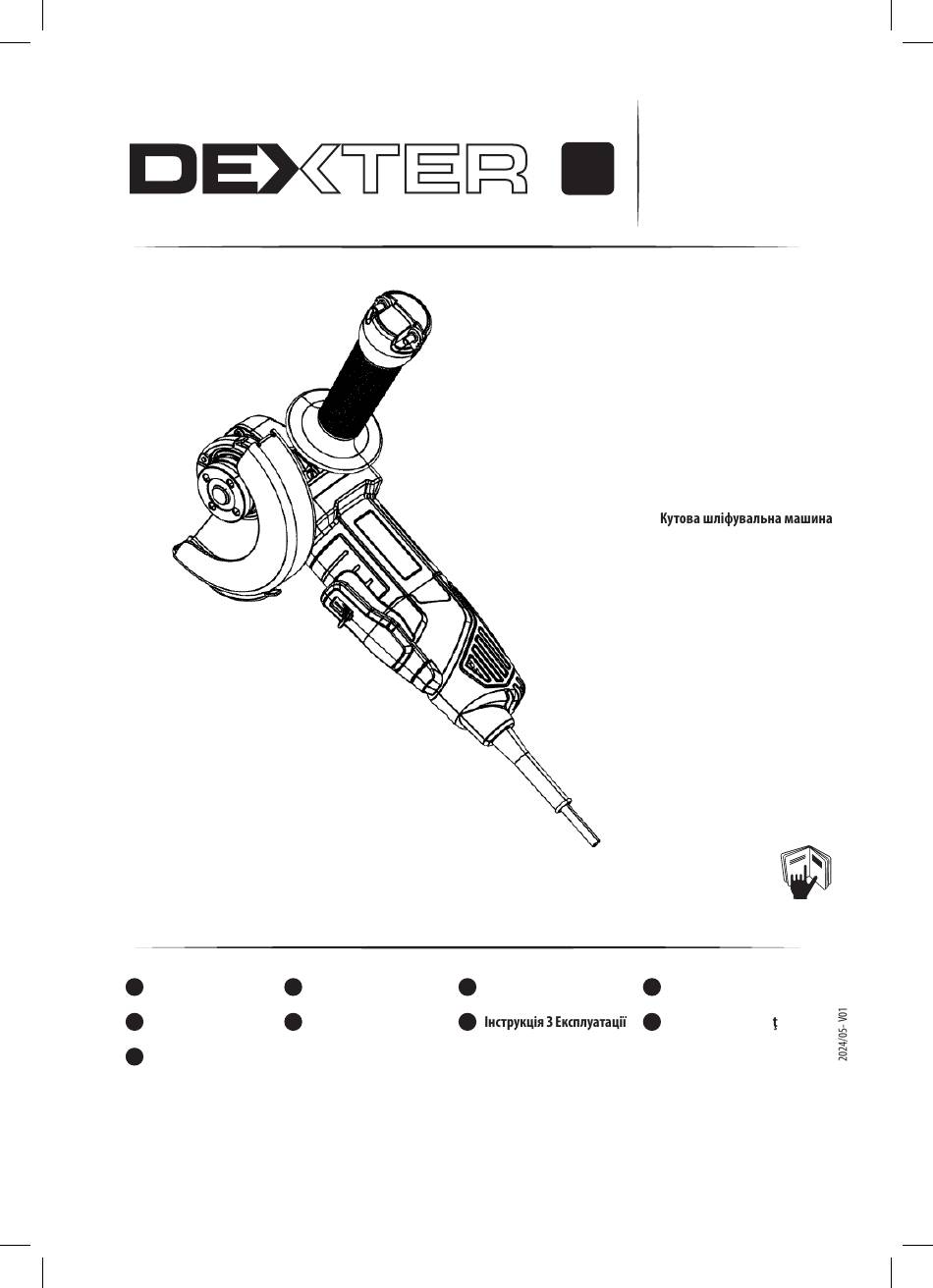 DEXTER

Кутова шліфувальна машина

Інструкція З Експлуатації

ț

2024/05- V01